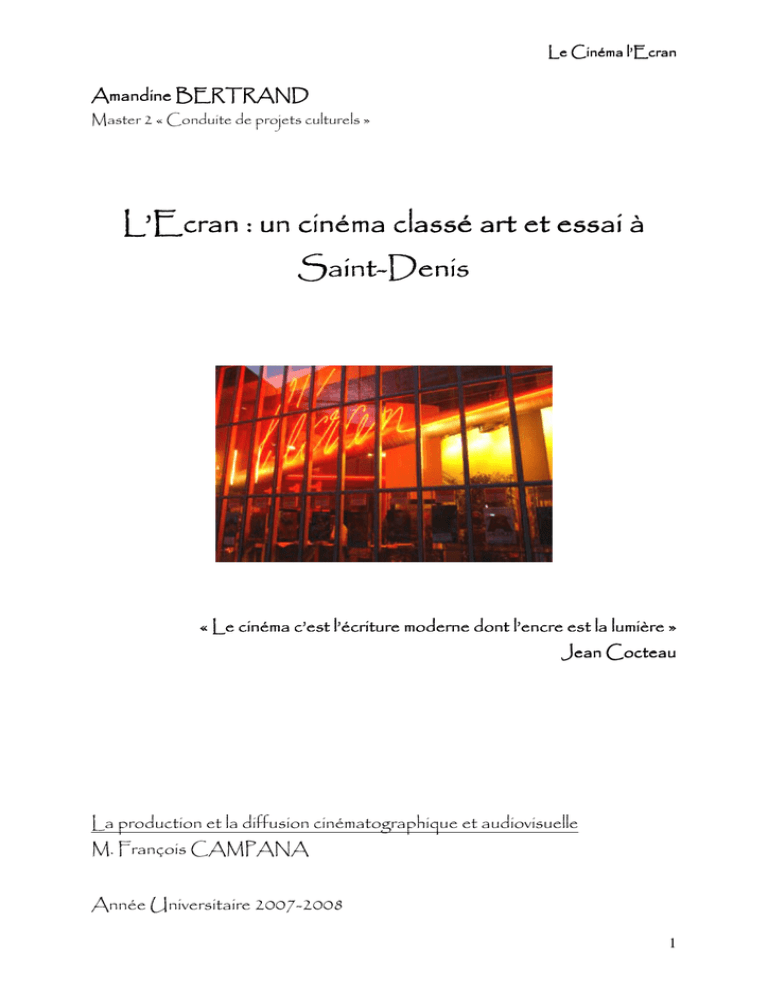 Le Cinéma l'Ecran

Amandine BERTRAND
Master 2 « Conduite de projets culturels »

L'Ecran : un cinéma classé art et essai à Saint-Denis

« Le cinéma c'est l'écriture moderne dont l'encre est la lumière »
Jean Cocteau

La production et la diffusion cinématographique et audiovisuelle
M. François CAMPANA

Année Universitaire 2007-2008

1